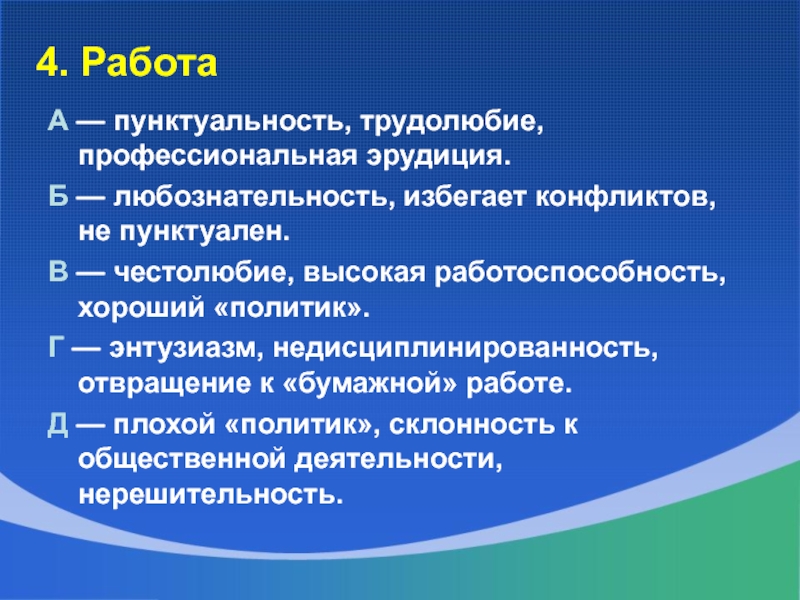 4. Работа

А — пунктуальность, трудолюбие, профессиональная эрудиция.

Б — любознательность, избегает конфликтов, не пунктуален.

В — честолюбие, высокая работоспособность, хороший «политик».

Г — энтузиазм, недисциплинированность, отвращение к «бумажной» работе.

Д — плохой «политик», склонность к общественной деятельности, нерешительность.